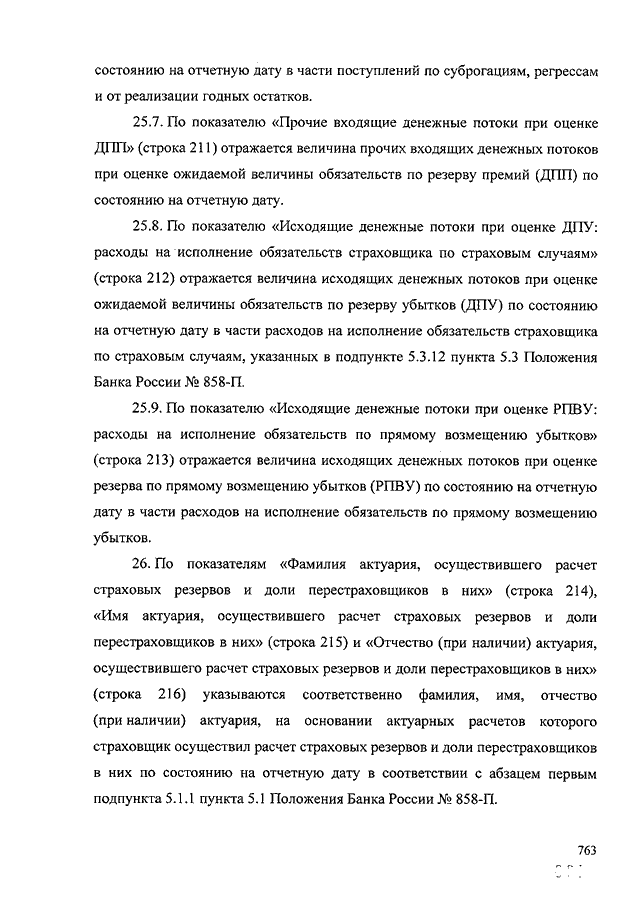 состоянию на отчетную дату в части поступлений по суброгациям, регрессам и от реализации годных остатков.

25.7. По показателю «Прочие входящие денежные потоки при оценке ДПП» (строка 211) отражается величина прочих входящих денежных потоков при оценке ожидаемой величины обязательств по резерву премий (ДПП) по состоянию на отчетную дату.

25.8. По показателю «Исходящие денежные потоки при оценке ДПУ: расходы на исполнение обязательств страховщика по страховым случаям» (строка 212) отражается величина исходящих денежных потоков при оценке ожидаемой величины обязательств по резерву убытков (ДПУ) по состоянию на отчетную дату в части расходов на исполнение обязательств страховщика по страховым случаям, указанных в подпункте 5.3.12 пункта 5.3 Положения Банка России № 858-П.

25.9. По показателю «Исходящие денежные потоки при оценке РПВУ: расходы на исполнение обязательств по прямому возмещению убытков» (строка 213) отражается величина исходящих денежных потоков при оценке резерва по прямому возмещению убытков (РПВУ) по состоянию на отчетную дату в части расходов на исполнение обязательств по прямому возмещению убытков.

26. По показателям «Фамилия актуария, осуществившего расчет страховых резервов и доли перестраховщиков в них» (строка 214), «Имя актуария, осуществившего расчет страховых резервов и доли перестраховщиков в них» (строка 215) и «Отчество (при наличии) актуария, осуществившего расчет страховых резервов и доли перестраховщиков в них» (строка 216) указываются соответственно фамилия, имя, отчество (при наличии) актуария, на основании актуарных расчетов которого страховщик осуществил расчет страховых резервов и доли перестраховщиков в них по состоянию на отчетную дату в соответствии с абзацем первым подпункта 5.1.1 пункта 5.1 Положения Банка России № 858-П.

763